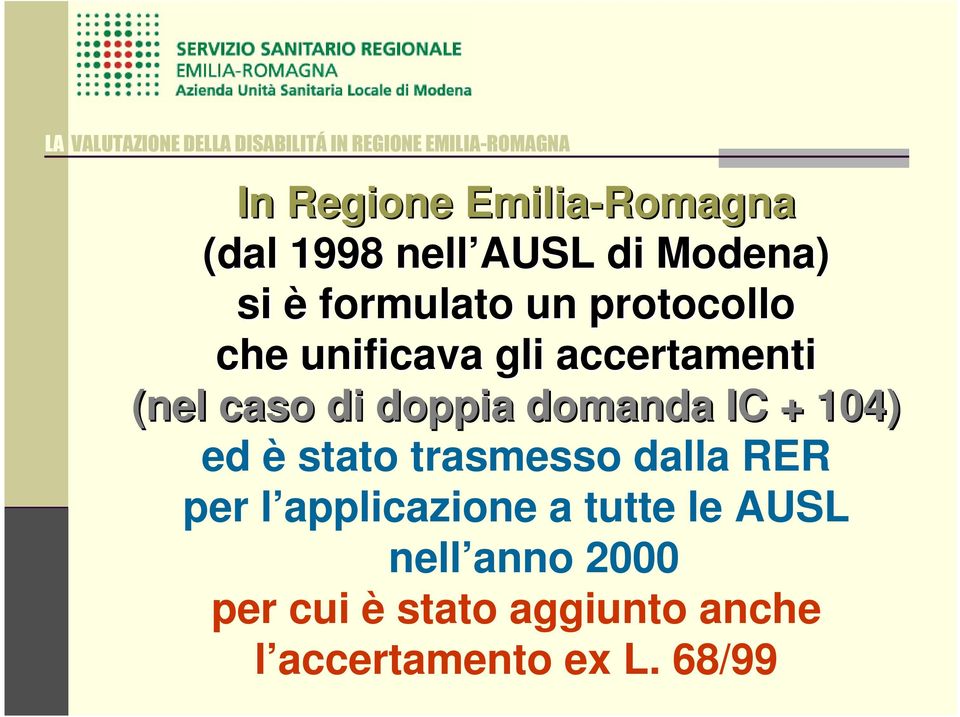 SERVIZIO SANITARIO REGIONALE
EMILIA-ROMAGNA
Azienda Unità Sanitaria Locale di Modena

LA VALUTAZIONE DELLA DISABILITÁ IN REGIONE EMILIA-ROMAGNA

In Regione Emilia-Romagna
(dal 1998 nell'AUSL di Modena)
si è formulato un protocollo
che unificava gli accertamenti
(nel caso di doppia domanda IC + 104)
ed è stato trasmesso dalla RER
per l'applicazione a tutte le AUSL
nell'anno 2000
per cui è stato aggiunto anche
l'accertamento ex L. 68/99